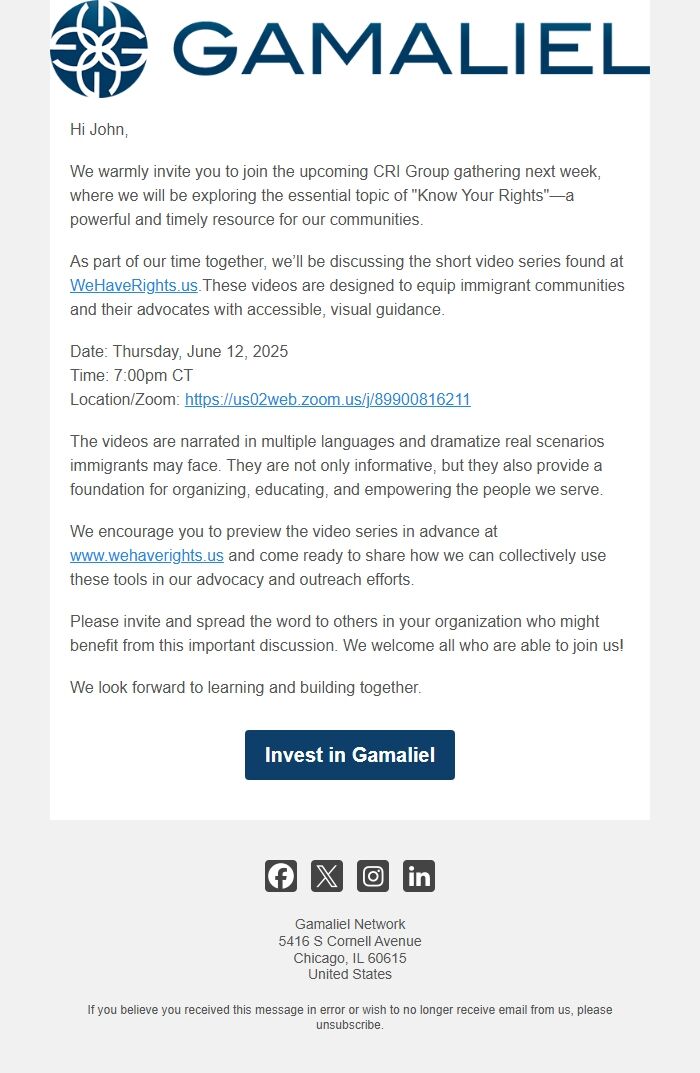 GAMALIEL

Hi John,

We warmly invite you to join the upcoming CRI Group gathering next week, where we will be exploring the essential topic of "Know Your Rights"—a powerful and timely resource for our communities.

As part of our time together, we'll be discussing the short video series found at WeHaveRights.us.These videos are designed to equip immigrant communities and their advocates with accessible, visual guidance.

Date: Thursday, June 12, 2025
Time: 7:00pm CT
Location/Zoom: https://us02web.zoom.us/j/89900816211

The videos are narrated in multiple languages and dramatize real scenarios immigrants may face. They are not only informative, but they also provide a foundation for organizing, educating, and empowering the people we serve.

We encourage you to preview the video series in advance at www.wehaverights.us and come ready to share how we can collectively use these tools in our advocacy and outreach efforts.

Please invite and spread the word to others in your organization who might benefit from this important discussion. We welcome all who are able to join us!

We look forward to learning and building together.

Invest in Gamaliel

Gamaliel Network
5416 S Cornell Avenue
Chicago, IL 60615
United States

If you believe you received this message in error or wish to no longer receive email from us, please unsubscribe.